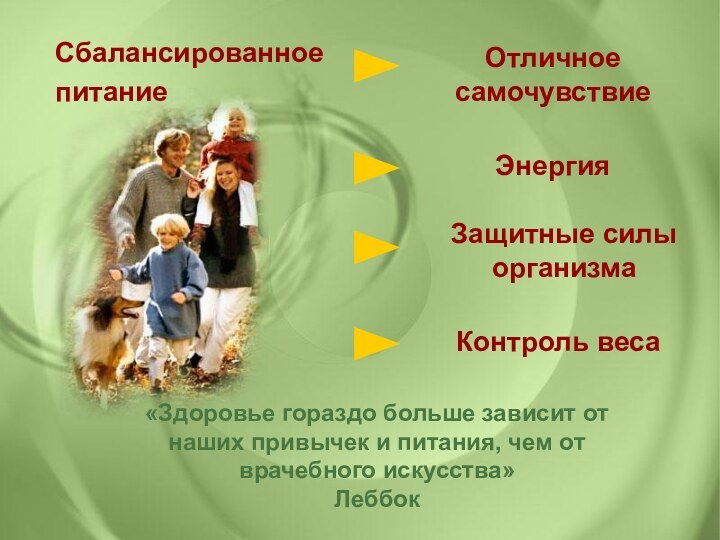 Сбалансированное питание

Отличное самочувствие

Энергия

Защитные силы организма

Контроль веса

«Здоровье гораздо больше зависит от наших привычек и питания, чем от врачебного искусства»
Леббок